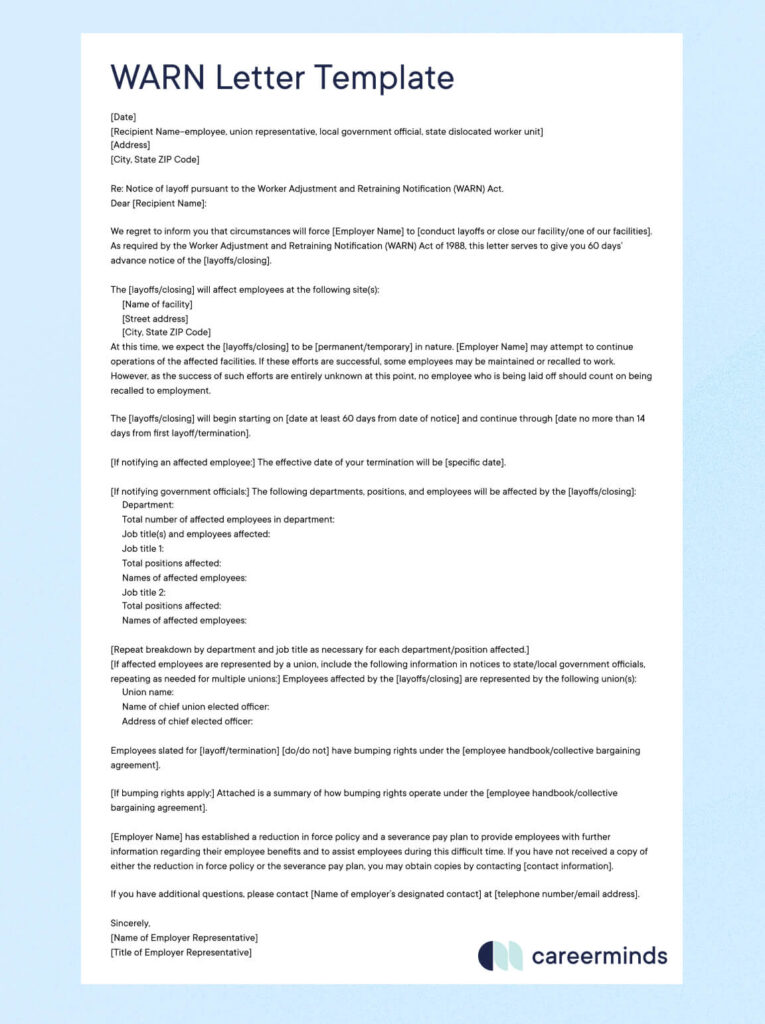 WARN Letter Template

[Date]
[Recipient Name–employee, union representative, local government official, state dislocated worker unit]
[Address]
[City, State ZIP Code]

Re: Notice of layoff pursuant to the Worker Adjustment and Retraining Notification (WARN) Act.
Dear [Recipient Name]:

We regret to inform you that circumstances will force [Employer Name] to [conduct layoffs or close our facility/one of our facilities]. As required by the Worker Adjustment and Retraining Notification (WARN) Act of 1988, this letter serves to give you 60 days' advance notice of the [layoffs/closing].

The [layoffs/closing] will affect employees at the following site(s):
[Name of facility]
[Street address]
[City, State ZIP Code]
At this time, we expect the [layoffs/closing] to be [permanent/temporary] in nature. [Employer Name] may attempt to continue operations of the affected facilities. If these efforts are successful, some employees may be maintained or recalled to work. However, as the success of such efforts are entirely unknown at this point, no employee who is being laid off should count on being recalled to employment.

The [layoffs/closing] will begin starting on [date at least 60 days from date of notice] and continue through [date no more than 14 days from first layoff/termination].

[If notifying an affected employee:] The effective date of your termination will be [specific date].

[If notifying government officials:] The following departments, positions, and employees will be affected by the [layoffs/closing]:
Department:
Total number of affected employees in department:
Job title(s) and employees affected:
Job title 1:
Total positions affected:
Names of affected employees:
Job title 2:
Total positions affected:
Names of affected employees:

[Repeat breakdown by department and job title as necessary for each department/position affected.]
[If affected employees are represented by a union, include the following information in notices to state/local government officials, repeating as needed for multiple unions:] Employees affected by the [layoffs/closing] are represented by the following union(s):
Union name:
Name of chief union elected officer:
Address of chief elected officer:

Employees slated for [layoff/termination] [do/do not] have bumping rights under the [employee handbook/collective bargaining agreement].

[If bumping rights apply:] Attached is a summary of how bumping rights operate under the [employee handbook/collective bargaining agreement].

[Employer Name] has established a reduction in force policy and a severance pay plan to provide employees with further information regarding their employee benefits and to assist employees during this difficult time. If you have not received a copy of either the reduction in force policy or the severance pay plan, you may obtain copies by contacting [contact information].

If you have additional questions, please contact [Name of employer's designated contact] at [telephone number/email address].

Sincerely,
[Name of Employer Representative]
[Title of Employer Representative]

careerminds